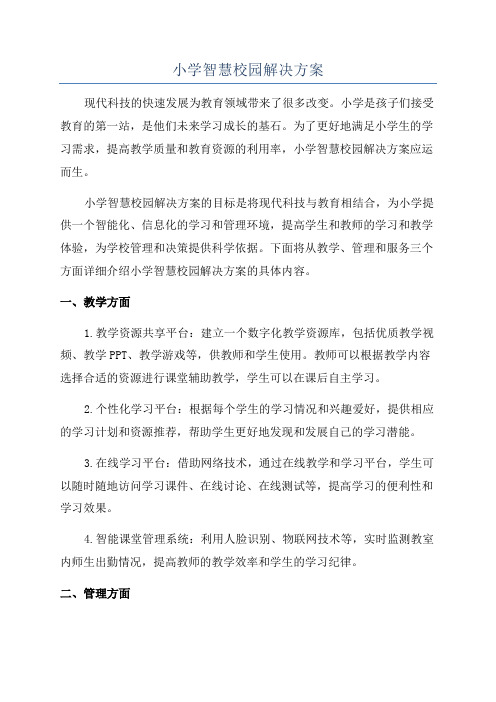 小学智慧校园解决方案

现代科技的快速发展为教育领域带来了很多改变。小学是孩子们接受教育的第一站，是他们未来学习成长的基石。为了更好地满足小学生的学习需求，提高教学质量和教育资源的利用率，小学智慧校园解决方案应运而生。

小学智慧校园解决方案的目标是将现代科技与教育相结合，为小学提供一个智能化、信息化的学习和管理环境，提高学生和教师的学习和教学体验，为学校管理和决策提供科学依据。下面将从教学、管理和服务三个方面详细介绍小学智慧校园解决方案的具体内容。

一、教学方面

1.教学资源共享平台：建立一个数字化教学资源库，包括优质教学视频、教学PPT、教学游戏等，供教师和学生使用。教师可以根据教学内容选择合适的资源进行课堂辅助教学，学生可以在课后自主学习。

2.个性化学习平台：根据每个学生的学习情况和兴趣爱好，提供相应的学习计划和资源推荐，帮助学生更好地发现和发展自己的学习潜能。

3.在线学习平台：借助网络技术，通过在线教学和学习平台，学生可以随时随地访问学习课件、在线讨论、在线测试等，提高学习的便利性和学习效果。

4.智能课堂管理系统：利用人脸识别、物联网技术等，实时监测教室内师生出勤情况，提高教师的教学效率和学生的学习纪律。

二、管理方面